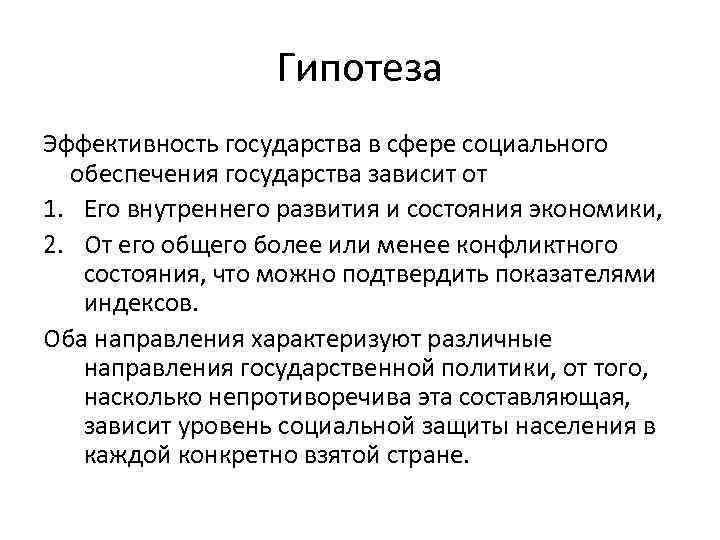 Гипотеза

Эффективность государства в сфере социального обеспечения государства зависит от

1. Его внутреннего развития и состояния экономики,
2. От его общего более или менее конфликтного состояния, что можно подтвердить показателями индексов.

Оба направления характеризуют различные направления государственной политики, от того, насколько непротиворечива эта составляющая, зависит уровень социальной защиты населения в каждой конкретно взятой стране.